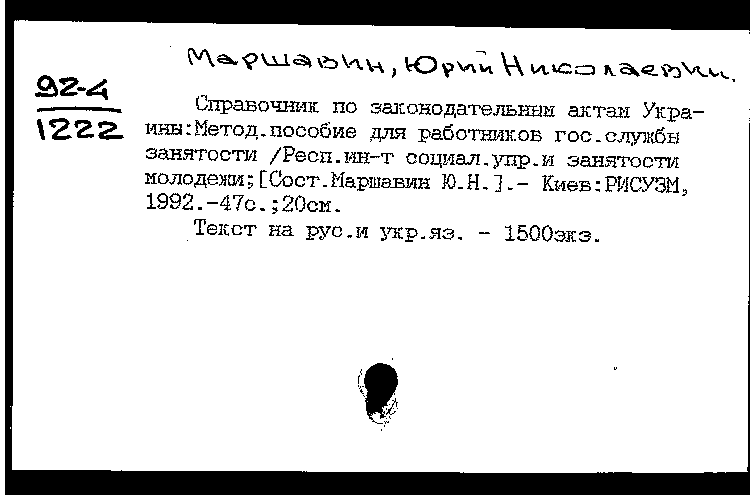 Маршавин, Юрий Николаевич.

92-4
1222

Справочник по законодательным актам Украины:Метод.пособие для работников гос.службы занятости /Респ.ин-т социал.упр.и занятости молодежи;[Сост.Маршавин Ю.Н.].- Киев:РИСУЗМ, 1992.-47с.;20см.

Текст на рус.и укр.яз. - 1500экз.